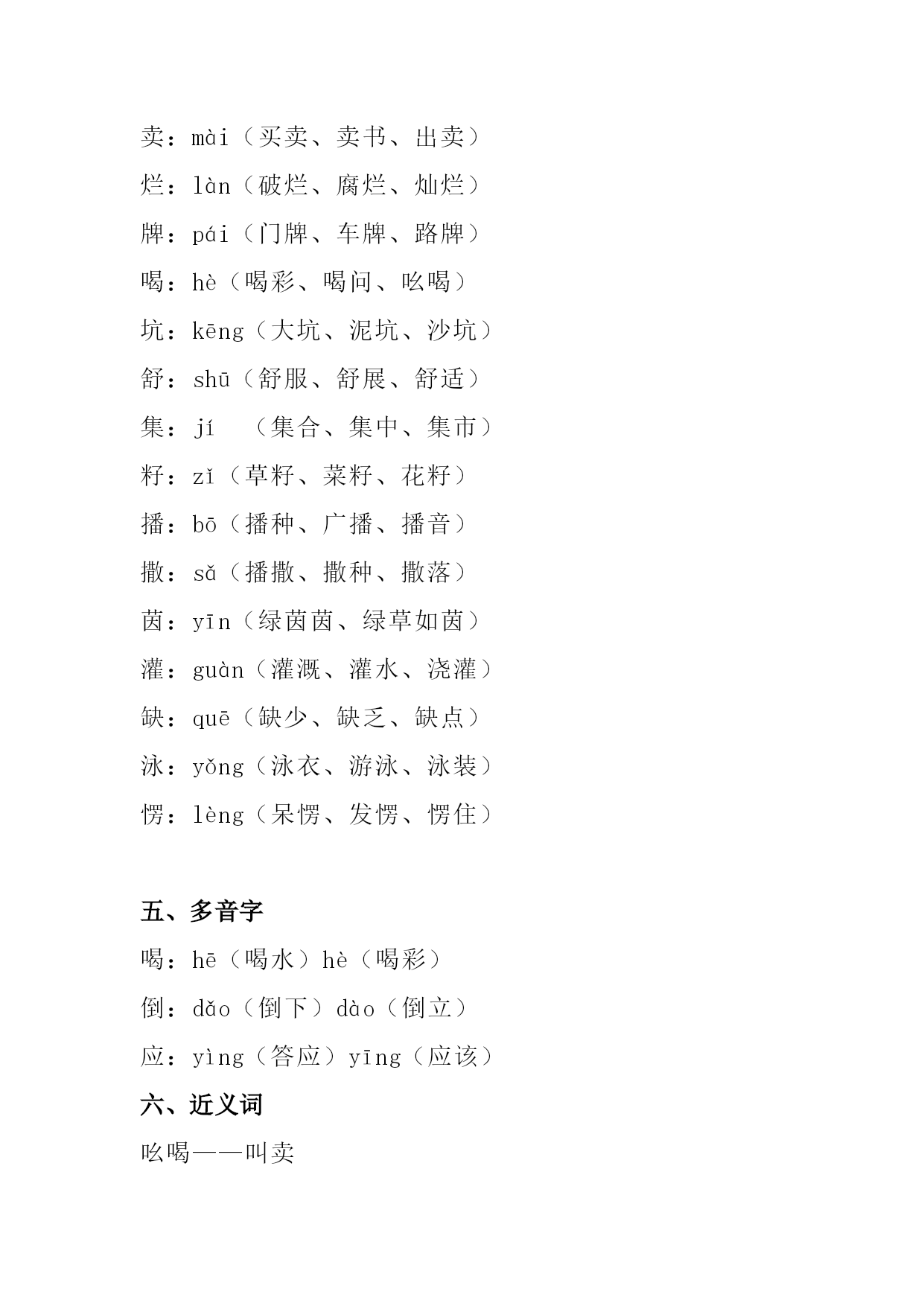 卖：mài（买卖、卖书、出卖）

烂：làn（破烂、腐烂、灿烂）

牌：pái（门牌、车牌、路牌）

喝：hè（喝彩、喝问、吆喝）

坑：kēng（大坑、泥坑、沙坑）

舒：shū（舒服、舒展、舒适）

集：jí　（集合、集中、集市）

籽：zǐ（草籽、菜籽、花籽）

播：bō（播种、广播、播音）

撒：sǎ（播撒、撒种、撒落）

茵：yīn（绿茵茵、绿草如茵）

灌：guàn（灌溉、灌水、浇灌）

缺：quē（缺少、缺乏、缺点）

泳：yǒng（泳衣、游泳、泳装）

愣：lèng（呆愣、发愣、愣住）

五、多音字

喝：hē（喝水）hè（喝彩）

倒：dǎo（倒下）dào（倒立）

应：yìng（答应）yīng（应该）

六、近义词

吆喝——叫卖